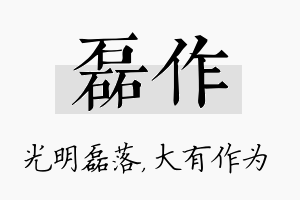 磊作

光明磊落，大有作为